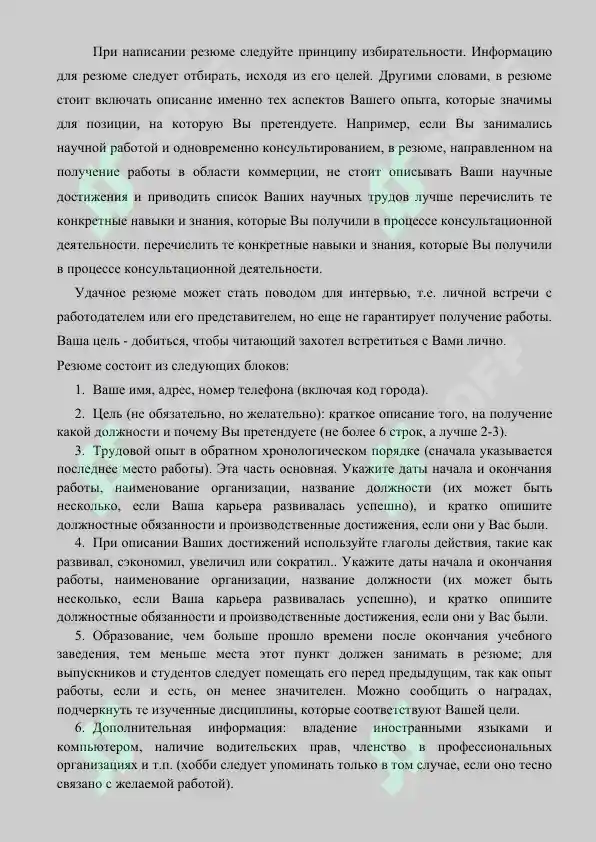 При написании резюме следуйте принципу избирательности. Информацию для резюме следует отбирать, исходя из его целей. Другими словами, в резюме стоит включать описание именно тех аспектов Вашего опыта, которые значимы для позиции, на которую Вы претендуете. Например, если Вы занимались научной работой и одновременно консультированием, в резюме, направленном на получение работы в области коммерции, не стоит описывать Ваши научные достижения и приводить список Ваших научных трудов лучше перечислить те конкретные навыки и знания, которые Вы получили в процессе консультационной деятельности. перечислить те конкретные навыки и знания, которые Вы получили в процессе консультационной деятельности.

Удачное резюме может стать поводом для интервью, т.е. личной встречи с работодателем или его представителем, но еще не гарантирует получение работы. Ваша цель - добиться, чтобы читающий захотел встретиться с Вами лично.

Резюме состоит из следующих блоков:

1. Ваше имя, адрес, номер телефона (включая код города).

2. Цель (не обязательно, но желательно): краткое описание того, на получение какой должности и почему Вы претендуете (не более 6 строк, а лучше 2-3).

3. Трудовой опыт в обратном хронологическом порядке (сначала указывается последнее место работы). Эта часть основная. Укажите даты начала и окончания работы, наименование организации, название должности (их может быть несколько, если Ваша карьера развивалась успешно), и кратко опишите должностные обязанности и производственные достижения, если они у Вас были.

4. При описании Ваших достижений используйте глаголы действия, такие как развивал, сэкономил, увеличил или сократил.. Укажите даты начала и окончания работы, наименование организации, название должности (их может быть несколько, если Ваша карьера развивалась успешно), и кратко опишите должностные обязанности и производственные достижения, если они у Вас были.

5. Образование, чем больше прошло времени после окончания учебного заведения, тем меньше места этот пункт должен занимать в резюме; для выпускников и студентов следует помещать его перед предыдущим, так как опыт работы, если и есть, он менее значителен. Можно сообщить о наградах, подчеркнуть те изученные дисциплины, которые соответствуют Вашей цели.

6. Дополнительная информация: владение иностранными языками и компьютером, наличие водительских прав, членство в профессиональных организациях и т.п. (хобби следует упоминать только в том случае, если оно тесно связано с желаемой работой).